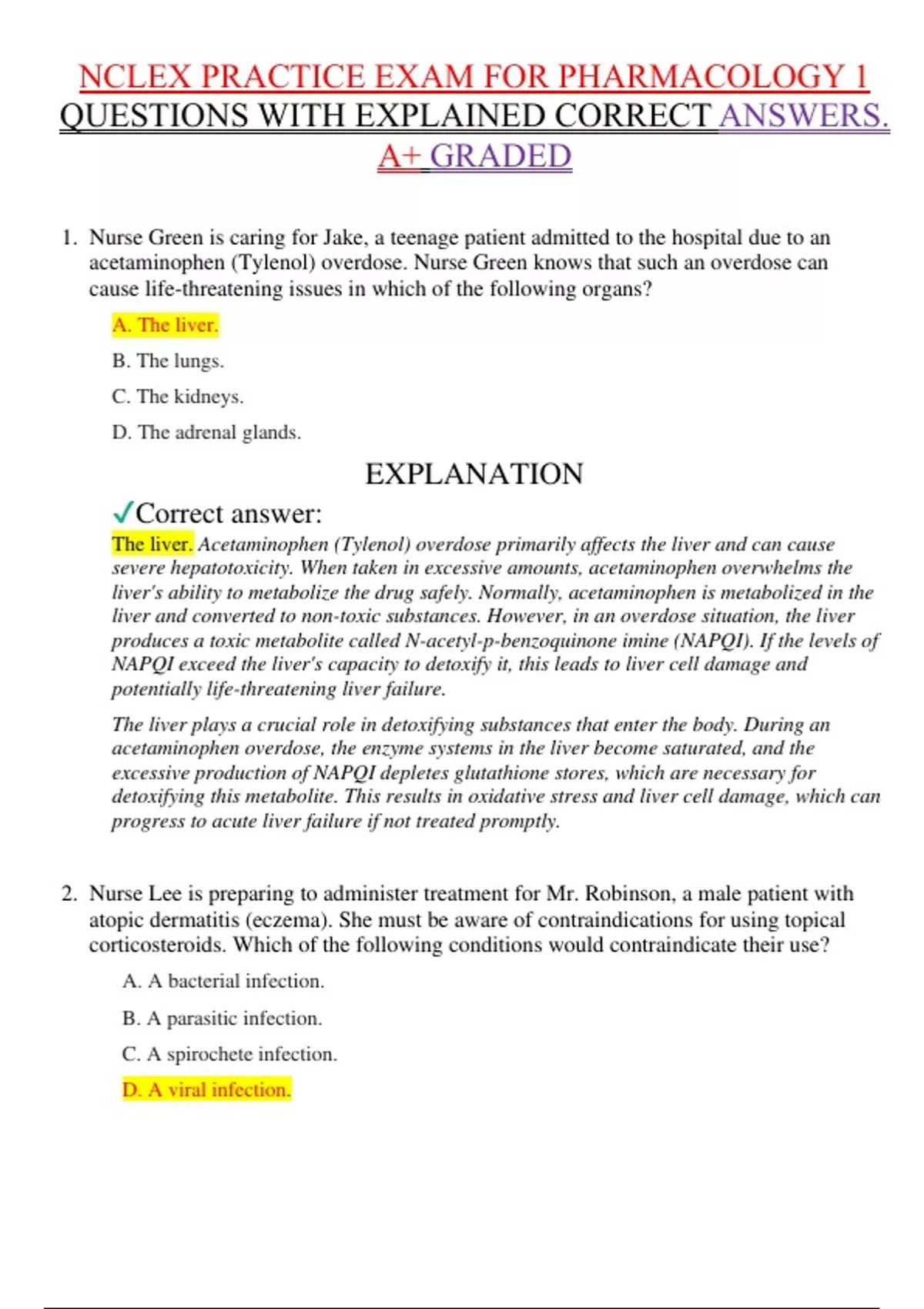 NCLEX PRACTICE EXAM FOR PHARMACOLOGY 1 QUESTIONS WITH EXPLAINED CORRECT ANSWERS. A+ GRADED

1. Nurse Green is caring for Jake, a teenage patient admitted to the hospital due to an acetaminophen (Tylenol) overdose. Nurse Green knows that such an overdose can cause life-threatening issues in which of the following organs?

A. The liver.

B. The lungs.

C. The kidneys.

D. The adrenal glands.

EXPLANATION

✓Correct answer:

The liver. Acetaminophen (Tylenol) overdose primarily affects the liver and can cause severe hepatotoxicity. When taken in excessive amounts, acetaminophen overwhelms the liver's ability to metabolize the drug safely. Normally, acetaminophen is metabolized in the liver and converted to non-toxic substances. However, in an overdose situation, the liver produces a toxic metabolite called N-acetyl-p-benzoquinone imine (NAPQI). If the levels of NAPQI exceed the liver's capacity to detoxify it, this leads to liver cell damage and potentially life-threatening liver failure.

The liver plays a crucial role in detoxifying substances that enter the body. During an acetaminophen overdose, the enzyme systems in the liver become saturated, and the excessive production of NAPQI depletes glutathione stores, which are necessary for detoxifying this metabolite. This results in oxidative stress and liver cell damage, which can progress to acute liver failure if not treated promptly.

2. Nurse Lee is preparing to administer treatment for Mr. Robinson, a male patient with atopic dermatitis (eczema). She must be aware of contraindications for using topical corticosteroids. Which of the following conditions would contraindicate their use?

A. A bacterial infection.

B. A parasitic infection.

C. A spirochete infection.

D. A viral infection.